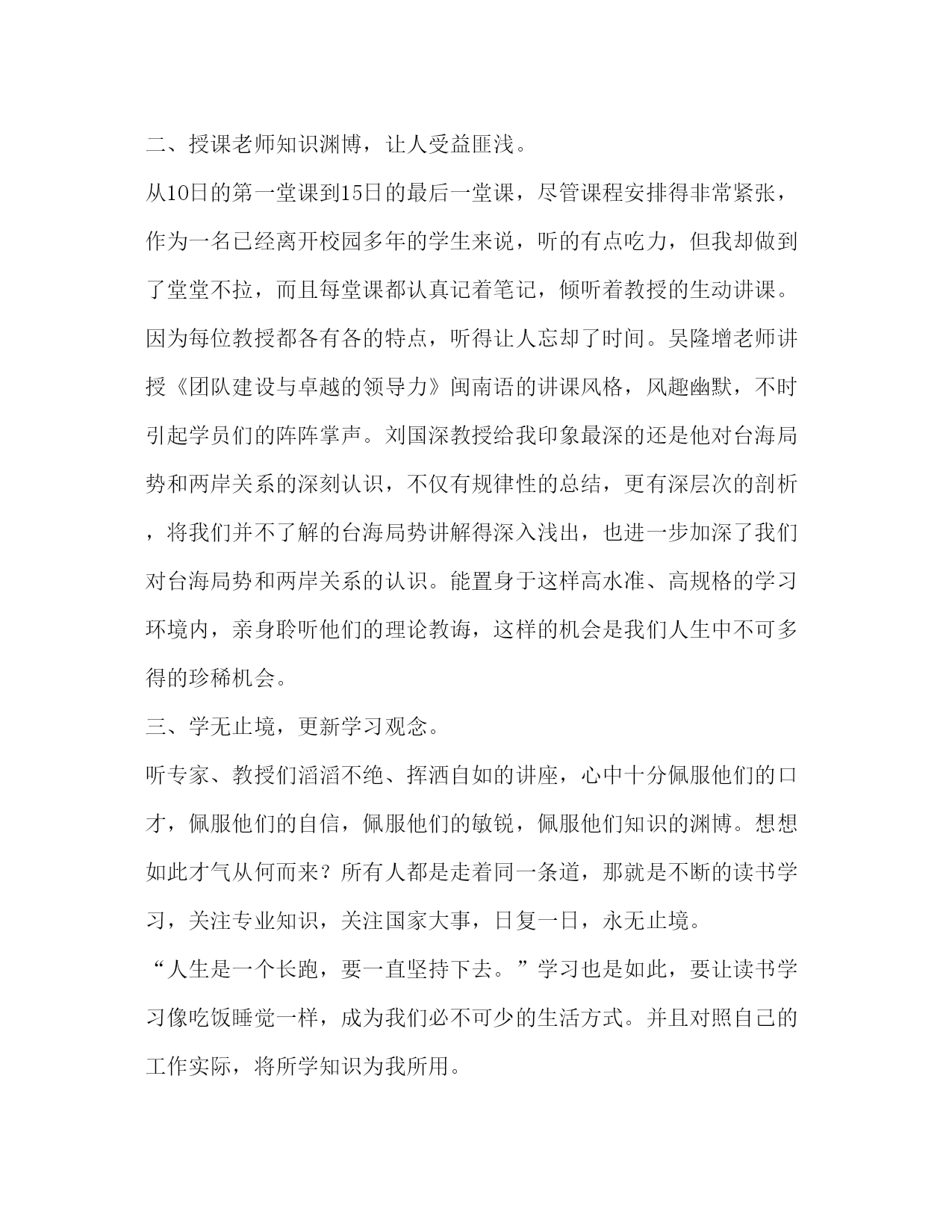 二、授课老师知识渊博，让人受益匪浅。

从10日的第一堂课到15日的最后一堂课，尽管课程安排得非常紧张，作为一名已经离开校园多年的学生来说，听的有点吃力，但我却做到了堂堂不拉，而且每堂课都认真记着笔记，倾听着教授的生动讲课。因为每位教授都各有各的特点，听得让人忘却了时间。吴隆增老师讲授《团队建设与卓越的领导力》闽南语的讲课风格，风趣幽默，不时引起学员们的阵阵掌声。刘国深教授给我印象最深的还是他对台海局势和两岸关系的深刻认识，不仅有规律性的总结，更有深层次的剖析，将我们并不了解的台海局势讲解得深入浅出，也进一步加深了我们对台海局势和两岸关系的认识。能置身于这样高水准、高规格的学习环境内，亲身聆听他们的理论教诲，这样的机会是我们人生中不可多得的珍稀机会。

三、学无止境，更新学习观念。

听专家、教授们滔滔不绝、挥洒自如的讲座，心中十分佩服他们的口才，佩服他们的自信，佩服他们的敏锐，佩服他们知识的渊博。想想如此才气从何而来？所有人都是走着同一条道，那就是不断的读书学习，关注专业知识，关注国家大事，日复一日，永无止境。

“人生是一个长跑，要一直坚持下去。”学习也是如此，要让读书学习像吃饭睡觉一样，成为我们必不可少的生活方式。并且对照自己的工作实际，将所学知识为我所用。